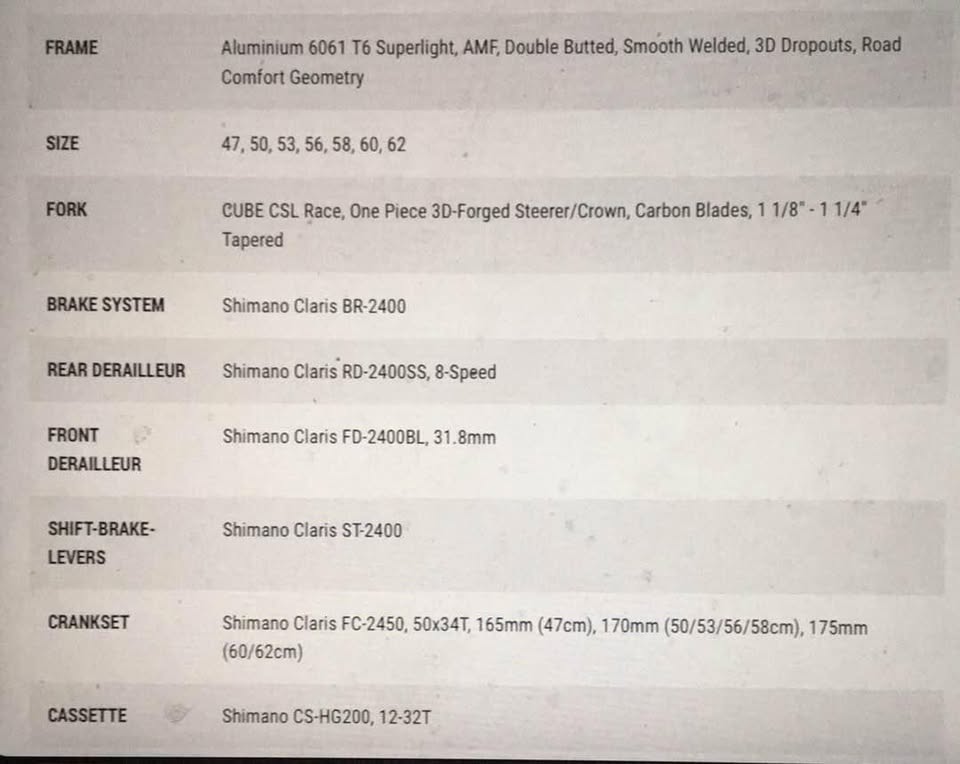 FRAME
Aluminium 6061 T6 Superlight, AMF, Double Butted, Smooth Welded, 3D Dropouts, Road Comfort Geometry

SIZE
47, 50, 53, 56, 58, 60, 62

FORK
CUBE CSL Race, One Piece 3D-Forged Steerer/Crown, Carbon Blades, 1 1/8" - 1 1/4" Tapered

BRAKE SYSTEM
Shimano Claris BR-2400

REAR DERAILLEUR
Shimano Claris RD-2400SS, 8-Speed

FRONT DERAILLEUR
Shimano Claris FD-2400BL, 31.8mm

SHIFT-BRAKE-LEVERS
Shimano Claris ST-2400

CRANKSET
Shimano Claris FC-2450, 50x34T, 165mm (47cm), 170mm (50/53/56/58cm), 175mm (60/62cm)

CASSETTE
Shimano CS-HG200, 12-32T